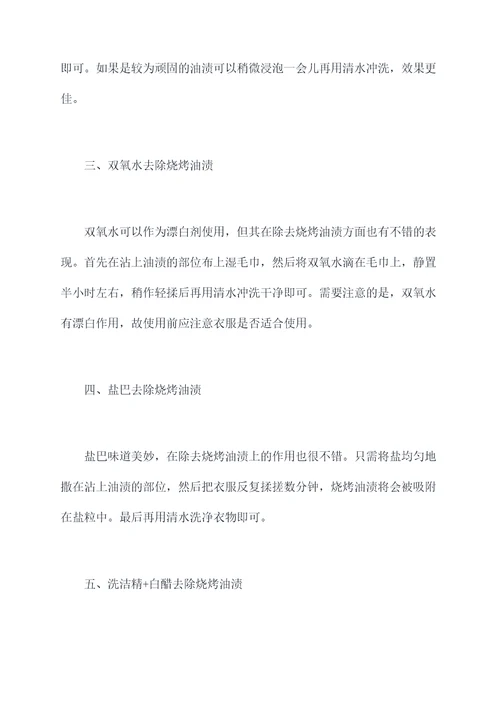 即可。如果是较为顽固的油渍可以稍微浸泡一会儿再用清水冲洗，效果更佳。

三、双氧水去除烧烤油渍

双氧水可以作为漂白剂使用，但其在除去烧烤油渍方面也有不错的表现。首先在沾上油渍的部位布上湿毛巾，然后将双氧水滴在毛巾上，静置半小时左右，稍作轻揉后再用清水冲洗干净即可。需要注意的是，双氧水有漂白作用，故使用前应注意衣服是否适合使用。

四、盐巴去除烧烤油渍

盐巴味道美妙，在除去烧烤油渍上的作用也很不错。只需将盐均匀地撒在沾上油渍的部位，然后把衣服反复揉搓数分钟，烧烤油渍将会被吸附在盐粒中。最后再用清水洗净衣物即可。

五、洗洁精+白醋去除烧烤油渍